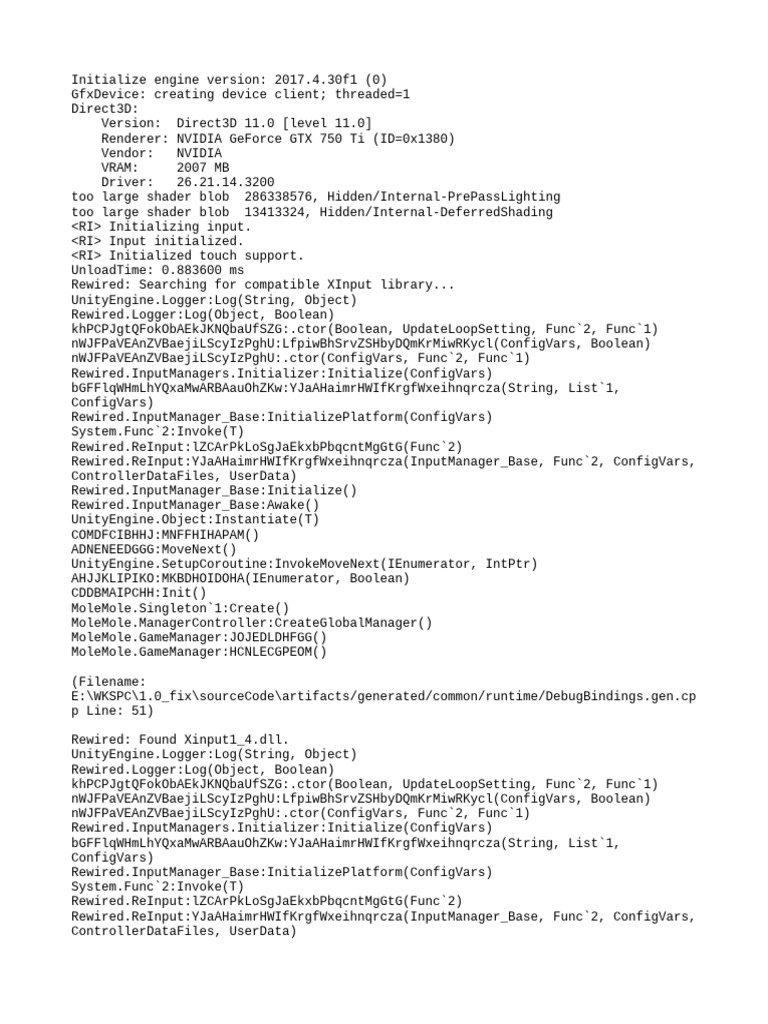 Initialize engine version: 2017.4.30f1 (0)
GfxDevice: creating device client; threaded=1
Direct3D:
    Version:  Direct3D 11.0 [level 11.0]
    Renderer: NVIDIA GeForce GTX 750 Ti (ID=0x1380)
    Vendor:   NVIDIA
    VRAM:     2007 MB
    Driver:   26.21.14.3200
too large shader blob  286338576, Hidden/Internal-PrePassLighting
too large shader blob  13413324, Hidden/Internal-DeferredShading
<RI> Initializing input.
<RI> Input initialized.
<RI> Initialized touch support.
UnloadTime: 0.883600 ms
Rewired: Searching for compatible XInput library...
UnityEngine.Logger:Log(String, Object)
Rewired.Logger:Log(Object, Boolean)
khPCPJgtQFokObAEkJKNQbaUfSZG:.ctor(Boolean, UpdateLoopSetting, Func`2, Func`1)
nWJFPaVEAnZVBaejiLScyIzPghU:LfpiwBhSrvZSHbyDQmKrMiwRKycl(ConfigVars, Boolean)
nWJFPaVEAnZVBaejiLScyIzPghU:.ctor(ConfigVars, Func`2, Func`1)
Rewired.InputManagers.Initializer:Initialize(ConfigVars)
bGFFlqWHmLhYQxaMwARBAauOhZKw:YJaAHaimrHWIfKrgfWxeihnqrcza(String, List`1, ConfigVars)
Rewired.InputManager_Base:InitializePlatform(ConfigVars)
System.Func`2:Invoke(T)
Rewired.ReInput:lZCArPkLoSgJaEkxbPbqcntMgGtG(Func`2)
Rewired.ReInput:YJaAHaimrHWIfKrgfWxeihnqrcza(InputManager_Base, Func`2, ConfigVars, ControllerDataFiles, UserData)
Rewired.InputManager_Base:Initialize()
Rewired.InputManager_Base:Awake()
UnityEngine.Object:Instantiate(T)
COMDFCIBHHJ:MNFFHIHAPAM()
ADNENEEDGGG:MoveNext()
UnityEngine.SetupCoroutine:InvokeMoveNext(IEnumerator, IntPtr)
AHJJKLIPIKO:MKBDHOIDOHA(IEnumerator, Boolean)
CDDBMAIPCHH:Init()
MoleMole.Singleton`1:Create()
MoleMole.ManagerController:CreateGlobalManager()
MoleMole.GameManager:JOJEDLDHFGG()
MoleMole.GameManager:HCNLECGPEOM()

(Filename:
E:\WKSPC\1.0_fix\sourceCode\artifacts/generated/common/runtime/DebugBindings.gen.cpp Line: 51)

Rewired: Found Xinput1_4.dll.
UnityEngine.Logger:Log(String, Object)
Rewired.Logger:Log(Object, Boolean)
khPCPJgtQFokObAEkJKNQbaUfSZG:.ctor(Boolean, UpdateLoopSetting, Func`2, Func`1)
nWJFPaVEAnZVBaejiLScyIzPghU:LfpiwBhSrvZSHbyDQmKrMiwRKycl(ConfigVars, Boolean)
nWJFPaVEAnZVBaejiLScyIzPghU:.ctor(ConfigVars, Func`2, Func`1)
Rewired.InputManagers.Initializer:Initialize(ConfigVars)
bGFFlqWHmLhYQxaMwARBAauOhZKw:YJaAHaimrHWIfKrgfWxeihnqrcza(String, List`1, ConfigVars)
Rewired.InputManager_Base:InitializePlatform(ConfigVars)
System.Func`2:Invoke(T)
Rewired.ReInput:lZCArPkLoSgJaEkxbPbqcntMgGtG(Func`2)
Rewired.ReInput:YJaAHaimrHWIfKrgfWxeihnqrcza(InputManager_Base, Func`2, ConfigVars, ControllerDataFiles, UserData)